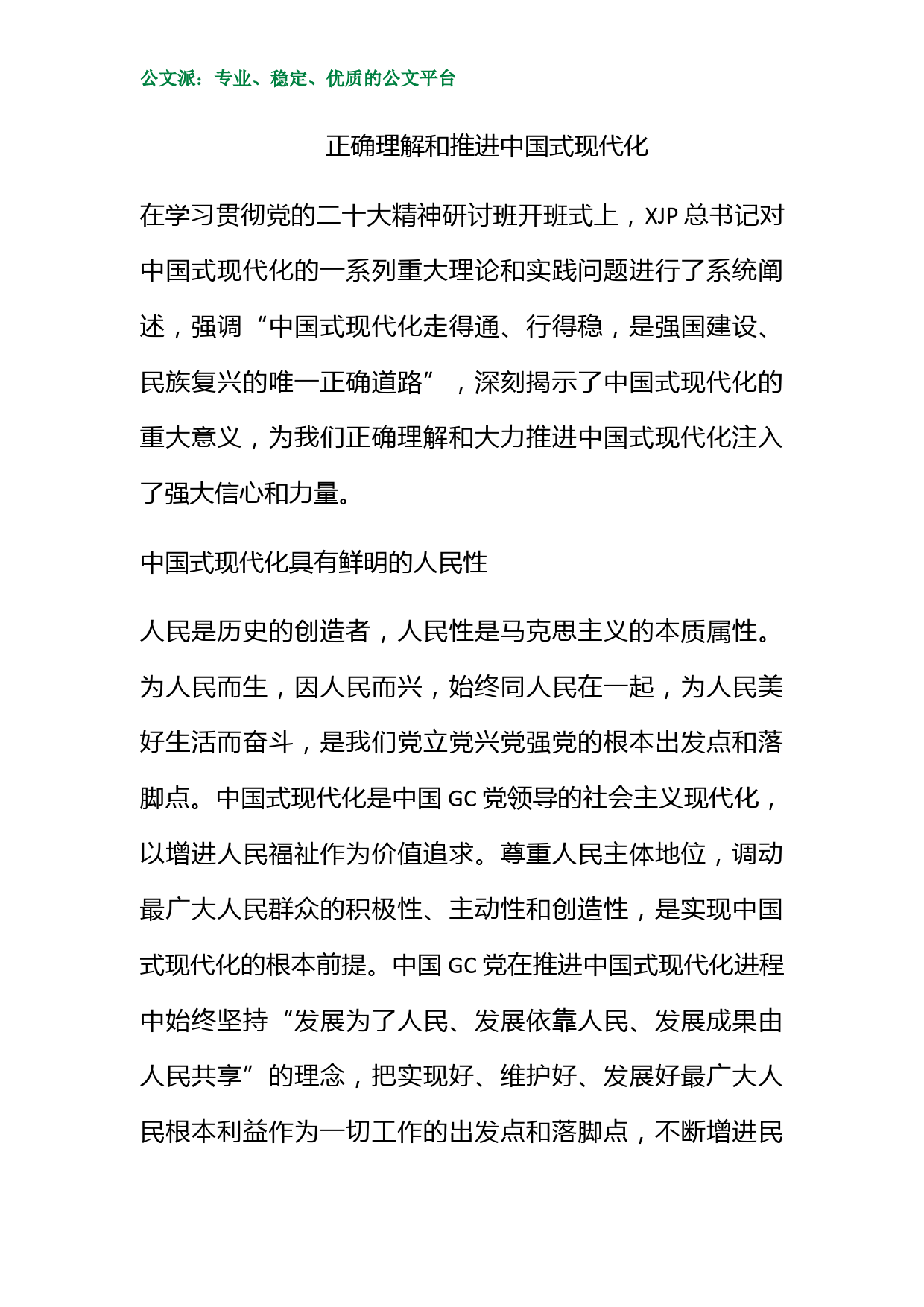 公文派：专业、稳定、优质的公文平台

正确理解和推进中国式现代化

在学习贯彻党的二十大精神研讨班开班式上，XJP 总书记对中国式现代化的一系列重大理论和实践问题进行了系统阐述，强调“中国式现代化走得通、行得稳，是强国建设、民族复兴的唯一正确道路”，深刻揭示了中国式现代化的重大意义，为我们正确理解和大力推进中国式现代化注入了强大信心和力量。

中国式现代化具有鲜明的人民性

人民是历史的创造者，人民性是马克思主义的本质属性。为人民而生，因人民而兴，始终同人民在一起，为人民美好生活而奋斗，是我们党立党兴党强党的根本出发点和落脚点。中国式现代化是中国 GC 党领导的社会主义现代化，以增进人民福祉作为价值追求。尊重人民主体地位，调动最广大人民群众的积极性、主动性和创造性，是实现中国式现代化的根本前提。中国 GC 党在推进中国式现代化进程中始终坚持“发展为了人民、发展依靠人民、发展成果由人民共享”的理念，把实现好、维护好、发展好最广大人民根本利益作为一切工作的出发点和落脚点，不断增进民